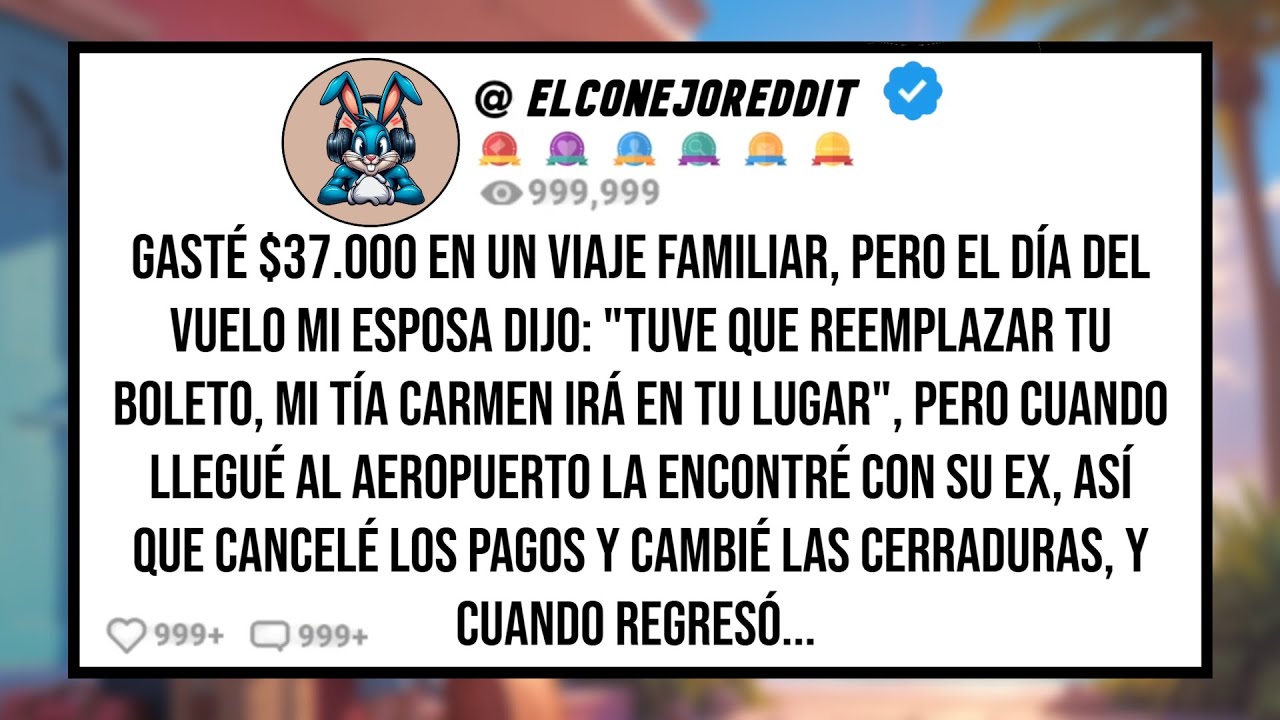 @ ELCONEJOREDDIT

999,999

GASTÉ \$37.000 EN UN VIAJE FAMILIAR, PERO EL DÍA DEL VUELO MI ESPOSA DIJO: "TUVE QUE REEMPLAZAR TU BOLETO, MI TÍA CARMEN IRÁ EN TU LUGAR", PERO CUANDO LLEGUÉ AL AEROPUERTO LA ENCONTRÉ CON SU EX, ASÍ QUE CANCELÉ LOS PAGOS Y CAMBIÉ LAS CERRADURAS, Y CUANDO REGRESÓ...

999+ 999+